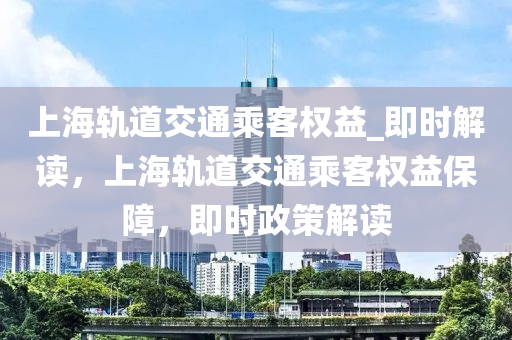 上海轨道交通乘客权益_即时解读，上海轨道交通乘客权益保障，即时政策解读